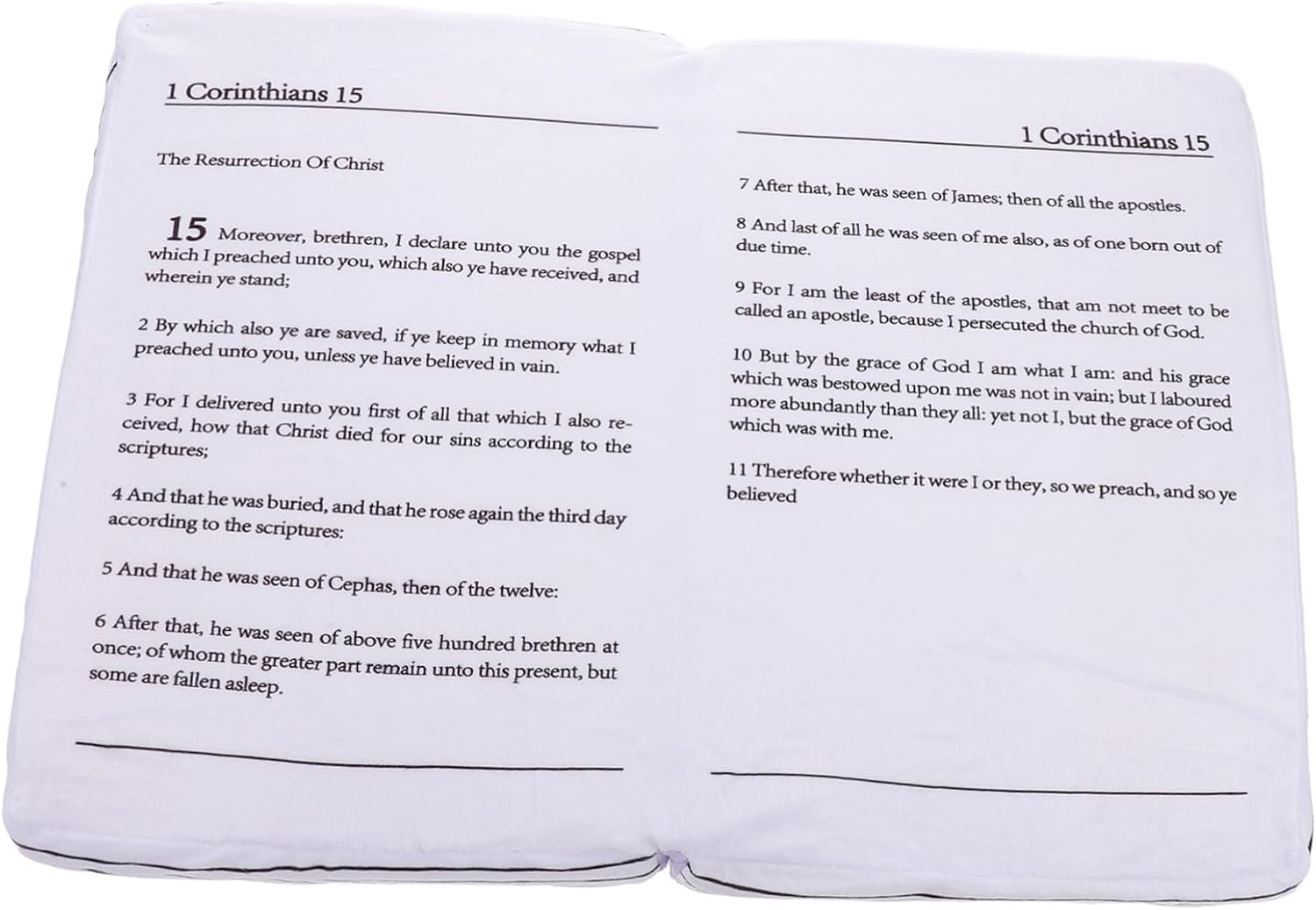 1 Corinthians 15

The Resurrection Of Christ

15 Moreover, brethren, I declare unto you the gospel which I preached unto you, which also ye have received, and wherein ye stand;

2 By which also ye are saved, if ye keep in memory what I preached unto you, unless ye have believed in vain.

3 For I delivered unto you first of all that which I also received, how that Christ died for our sins according to the scriptures;

4 And that he was buried, and that he rose again the third day according to the scriptures:

5 And that he was seen of Cephas, then of the twelve:

6 After that, he was seen of above five hundred brethren at once; of whom the greater part remain unto this present, but some are fallen asleep.

1 Corinthians 15

7 After that, he was seen of James; then of all the apostles.

8 And last of all he was seen of me also, as of one born out of due time.

9 For I am the least of the apostles, that am not meet to be called an apostle, because I persecuted the church of God.

10 But by the grace of God I am what I am: and his grace which was bestowed upon me was not in vain; but I laboured more abundantly than they all: yet not I, but the grace of God which was with me.

11 Therefore whether it were I or they, so we preach, and so ye believed